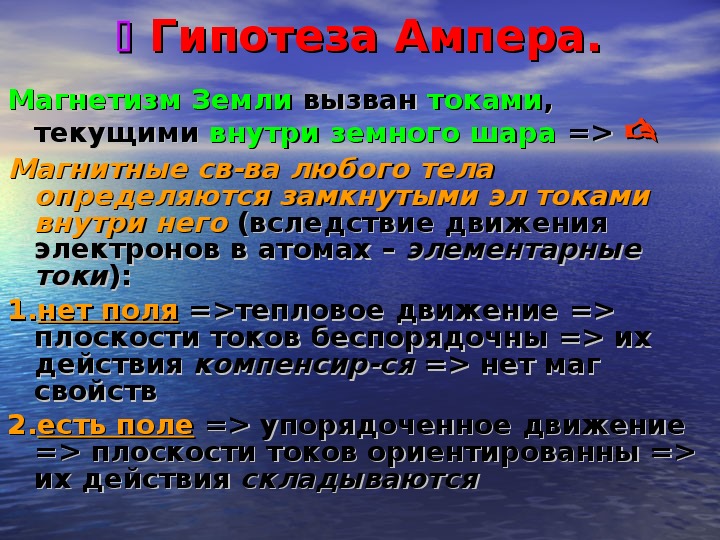 Гипотеза Ампера.

Магнетизм Земли вызван токами, текущими внутри земного шара =>

Магнитные св-ва любого тела определяются замкнутыми эл токами внутри него (вследствие движения электронов в атомах – элементарные токи):

1. нет поля =>тепловое движение => плоскости токов беспорядочны => их действия компенсир-ся => нет маг свойств

2. есть поле => упорядоченное движение => плоскости токов ориентированны => их действия складываются